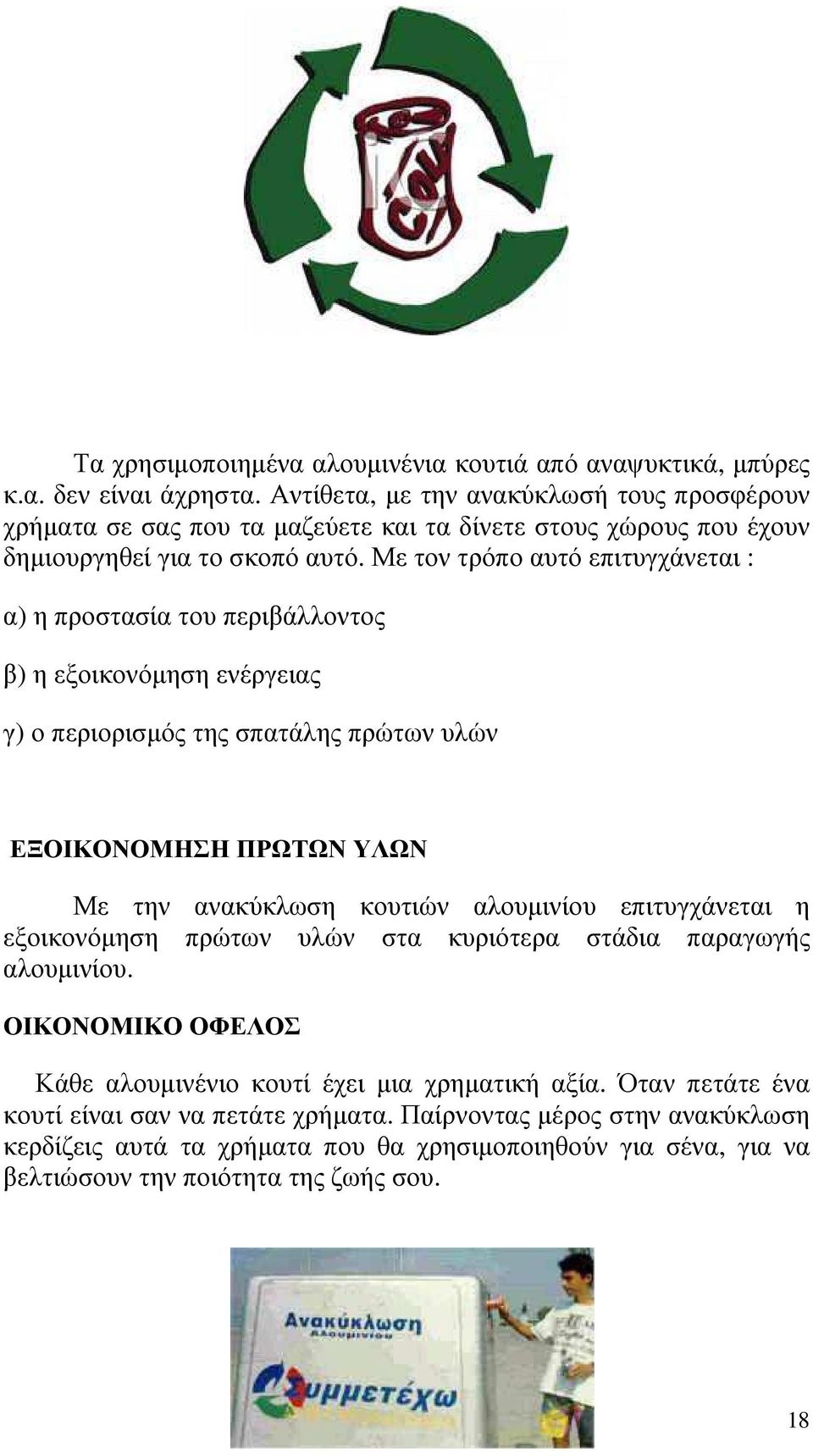 Τα χρησιμοποιημένα αλουμινένια κουτιά από αναψυκτικά, μπύρες κ.α. δεν είναι άχρηστα. Αντίθετα, με την ανακύκλωσή τους προσφέρουν χρήματα σε σας που τα μαζεύετε και τα δίνετε στους χώρους που έχουν δημιουργηθεί για το σκοπό αυτό. Με τον τρόπο αυτό επιτυγχάνεται :

α) η προστασία του περιβάλλοντος

β) η εξοικονόμηση ενέργειας

γ) ο περιορισμός της σπατάλης πρώτων υλών

ΕΞΟΙΚΟΝΟΜΗΣΗ ΠΡΩΤΩΝ ΥΛΩΝ

Με την ανακύκλωση κουτιών αλουμινίου επιτυγχάνεται η εξοικονόμηση πρώτων υλών στα κυριότερα στάδια παραγωγής αλουμινίου.

ΟΙΚΟΝΟΜΙΚΟ ΟΦΕΛΟΣ

Κάθε αλουμινένιο κουτί έχει μια χρηματική αξία. Όταν πετάτε ένα κουτί είναι σαν να πετάτε χρήματα. Παίρνοντας μέρος στην ανακύκλωση κερδίζεις αυτά τα χρήματα που θα χρησιμοποιηθούν για σένα, για να βελτιώσουν την ποιότητα της ζωής σου.

Ανακύκλωση
αλουμινίου
Συμμετέχω

18